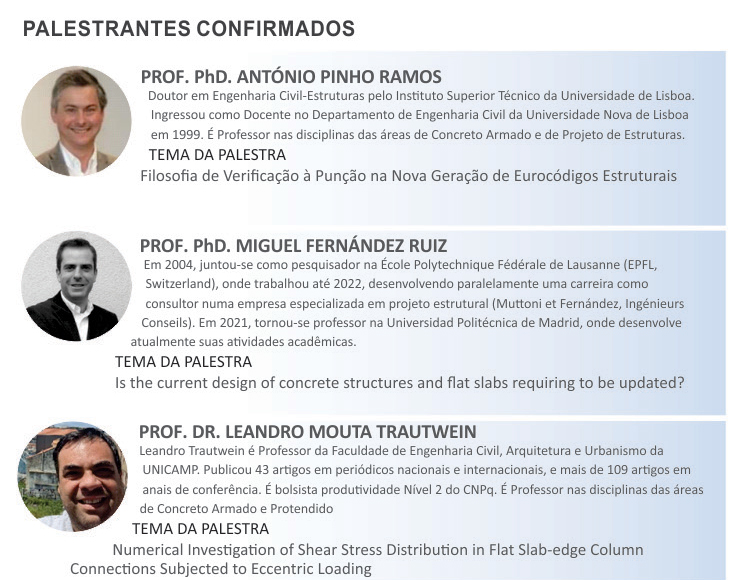 PALESTRANTES CONFIRMADOS

PROF. PhD. ANTÓNIO PINHO RAMOS

Doutor em Engenharia Civil-Estruturas pelo Instituto Superior Técnico da Universidade de Lisboa. Ingressou como Docente no Departamento de Engenharia Civil da Universidade Nova de Lisboa em 1999. É Professor nas disciplinas das áreas de Concreto Armado e de Projeto de Estruturas.

TEMA DA PALESTRA

Filosofia de Verificação à Punção na Nova Geração de Eurocódigos Estruturais

PROF. PhD. MIGUEL FERNÁNDEZ RUIZ

Em 2004, juntou-se como pesquisador na École Polytechnique Fédérale de Lausanne (EPFL, Switzerland), onde trabalhou até 2022, desenvolvendo paralelamente uma carreira como consultor numa empresa especializada em projeto estrutural (Muttoni et Fernández, Ingénieurs Conseils). Em 2021, tornou-se professor na Universidad Politécnica de Madrid, onde desenvolve atualmente suas atividades acadêmicas.

TEMA DA PALESTRA

Is the current design of concrete structures and flat slabs requiring to be updated?

PROF. DR. LEANDRO MOUTA TRAUTWEIN

Leandro Trautwein é Professor da Faculdade de Engenharia Civil, Arquitetura e Urbanismo da UNICAMP. Publicou 43 artigos em periódicos nacionais e internacionais, e mais de 109 artigos em anais de conferência. É bolsista produtividade Nível 2 do CNPq. É Professor nas disciplinas das áreas de Concreto Armado e Protendido

TEMA DA PALESTRA

Numerical Investigation of Shear Stress Distribution in Flat Slab-edge Column Connections Subjected to Eccentric Loading